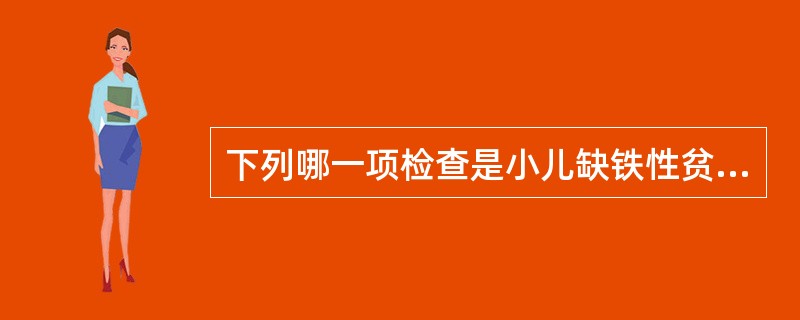 下列哪一项检查是小儿缺铁性贫...